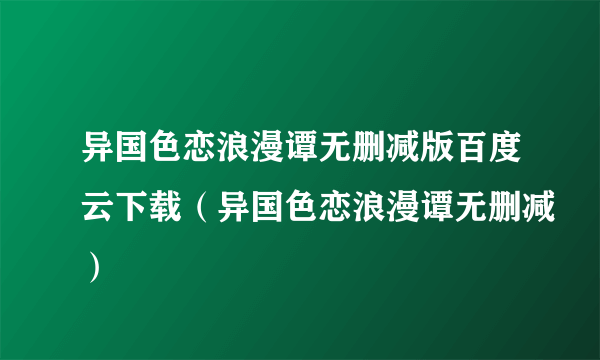 异国色恋浪漫谭无删减版百度云下载（异国色恋浪漫谭无删减）